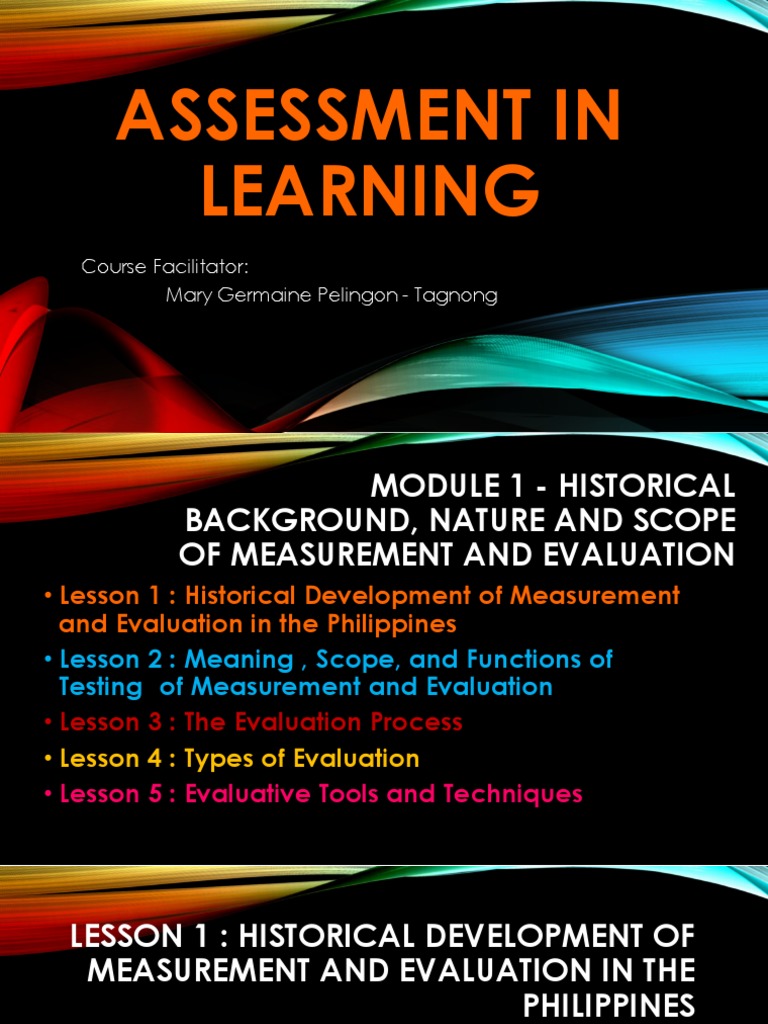 ASSESSMENT IN LEARNING

Course Facilitator:
Mary Germaine Pelingon - Tagnong

MODULE 1 - HISTORICAL BACKGROUND, NATURE AND SCOPE OF MEASUREMENT AND EVALUATION

• Lesson 1 : Historical Development of Measurement and Evaluation in the Philippines
• Lesson 2 : Meaning , Scope, and Functions of Testing of Measurement and Evaluation
• Lesson 3 : The Evaluation Process
• Lesson 4 : Types of Evaluation
• Lesson 5 : Evaluative Tools and Techniques

LESSON 1 : HISTORICAL DEVELOPMENT OF MEASUREMENT AND EVALUATION IN THE PHILIPPINES